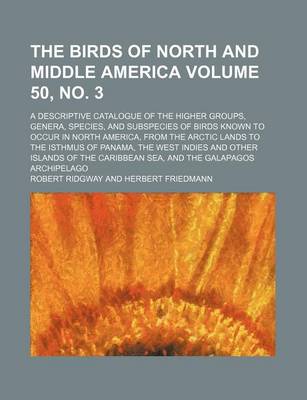 THE BIRDS OF NORTH AND MIDDLE AMERICA VOLUME 50, NO. 3

A DESCRIPTIVE CATALOGUE OF THE HIGHER GROUPS, GENERA, SPECIES, AND SUBSPECIES OF BIRDS KNOWN TO OCCUR IN NORTH AMERICA, FROM THE ARCTIC LANDS TO THE ISTHMUS OF PANAMA, THE WEST INDIES AND OTHER ISLANDS OF THE CARIBBEAN SEA, AND THE GALAPAGOS ARCHIPELAGO

ROBERT RIDGWAY AND HERBERT FRIEDMANN